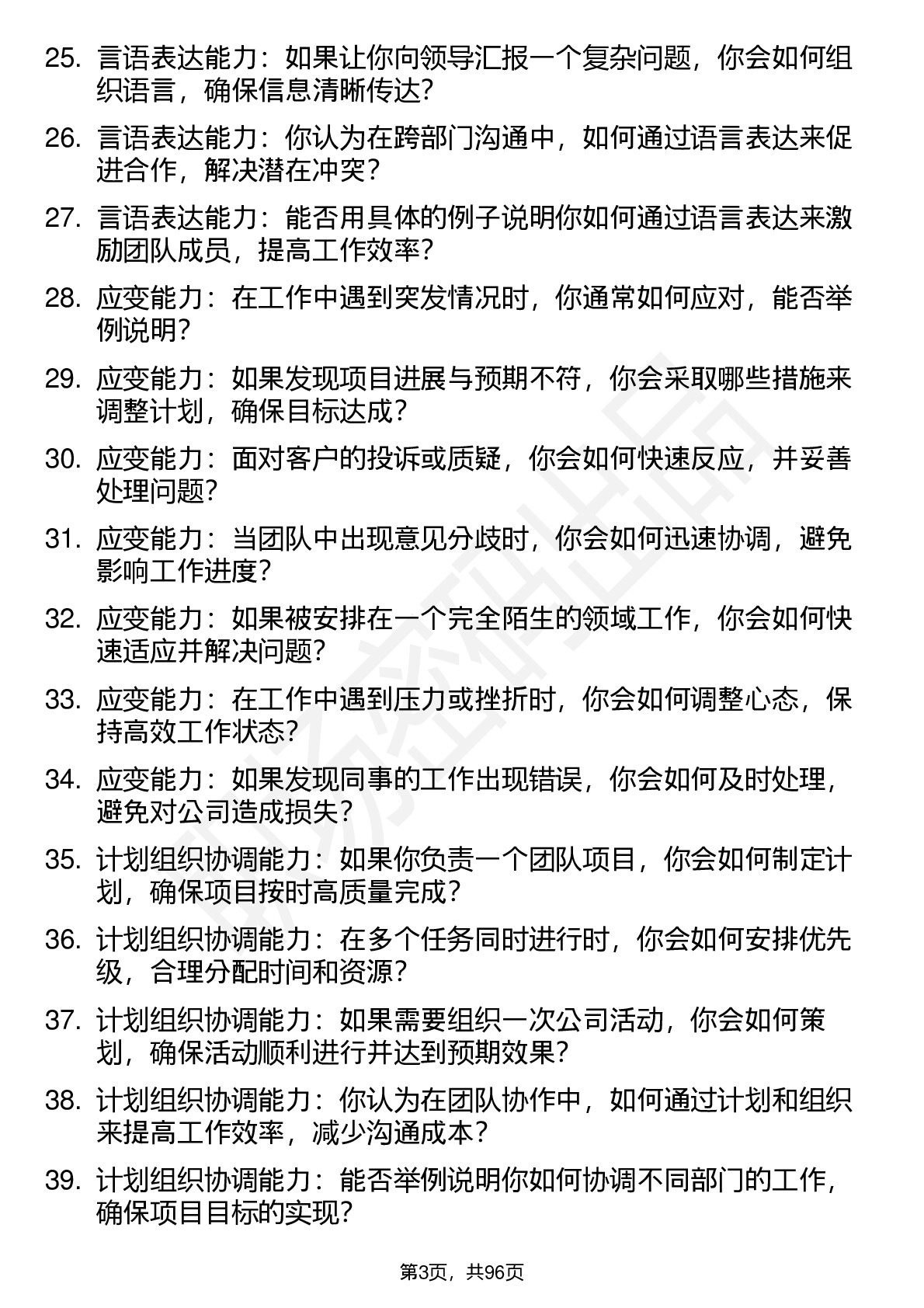 25. 言语表达能力：如果让你向领导汇报一个复杂问题，你会如何组织语言，确保信息清晰传达？

26. 言语表达能力：你认为在跨部门沟通中，如何通过语言表达来促进合作，解决潜在冲突？

27. 言语表达能力：能否用具体的例子说明你如何通过语言表达来激励团队成员，提高工作效率？

28. 应变能力：在工作中遇到突发情况时，你通常如何应对，能否举例说明？

29. 应变能力：如果发现项目进展与预期不符，你会采取哪些措施来调整计划，确保目标达成？

30. 应变能力：面对客户的投诉或质疑，你会如何快速反应，并妥善处理问题？

31. 应变能力：当团队中出现意见分歧时，你会如何迅速协调，避免影响工作进度？

32. 应变能力：如果被安排在一个完全陌生的领域工作，你会如何快速适应并解决问题？

33. 应变能力：在工作中遇到压力或挫折时，你会如何调整心态，保持高效工作状态？

34. 应变能力：如果发现同事的工作出现错误，你会如何及时处理，避免对公司造成损失？

35. 计划组织协调能力：如果你负责一个团队项目，你会如何制定计划，确保项目按时高质量完成？

36. 计划组织协调能力：在多个任务同时进行时，你会如何安排优先级，合理分配时间和资源？

37. 计划组织协调能力：如果需要组织一次公司活动，你会如何策划，确保活动顺利进行并达到预期效果？

38. 计划组织协调能力：你认为在团队协作中，如何通过计划和组织来提高工作效率，减少沟通成本？

39. 计划组织协调能力：能否举例说明你如何协调不同部门的工作，确保项目目标的实现？

第3页，共96页